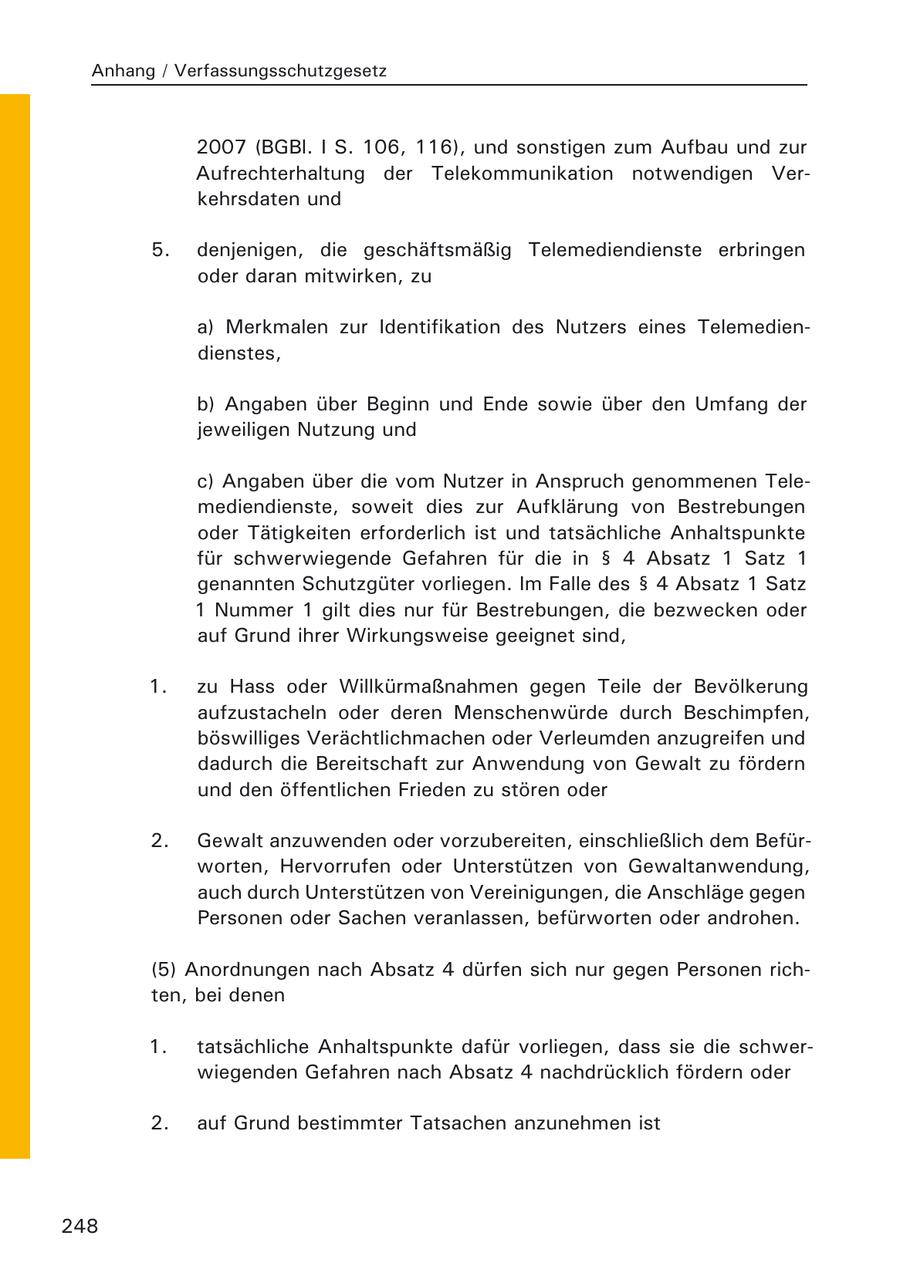 Anhang / Verfassungsschutzgesetz

2007 (BGBl. I S. 106, 116), und sonstigen zum Aufbau und zur Aufrechterhaltung der Telekommunikation notwendigen Verkehrsdaten und

5. denjenigen, die geschäftsmäßig Telemediendienste erbringen oder daran mitwirken, zu

a) Merkmalen zur Identifikation des Nutzers eines Telemediendienstes,

b) Angaben über Beginn und Ende sowie über den Umfang der jeweiligen Nutzung und

c) Angaben über die vom Nutzer in Anspruch genommenen Telemediendienste, soweit dies zur Aufklärung von Bestrebungen oder Tätigkeiten erforderlich ist und tatsächliche Anhaltspunkte für schwerwiegende Gefahren für die in § 4 Absatz 1 Satz 1 genannten Schutzgüter vorliegen. Im Falle des § 4 Absatz 1 Satz 1 Nummer 1 gilt dies nur für Bestrebungen, die bezwecken oder auf Grund ihrer Wirkungsweise geeignet sind,

1. zu Hass oder Willkürmaßnahmen gegen Teile der Bevölkerung aufzustacheln oder deren Menschenwürde durch Beschimpfen, böswilliges Verächtlichmachen oder Verleumden anzugreifen und dadurch die Bereitschaft zur Anwendung von Gewalt zu fördern und den öffentlichen Frieden zu stören oder

2. Gewalt anzuwenden oder vorzubereiten, einschließlich dem Befürworten, Hervorrufen oder Unterstützen von Gewaltanwendung, auch durch Unterstützen von Vereinigungen, die Anschläge gegen Personen oder Sachen veranlassen, befürworten oder androhen.

(5) Anordnungen nach Absatz 4 dürfen sich nur gegen Personen richten, bei denen

1. tatsächliche Anhaltspunkte dafür vorliegen, dass sie die schwerwiegenden Gefahren nach Absatz 4 nachdrücklich fördern oder

2. auf Grund bestimmter Tatsachen anzunehmen ist

248